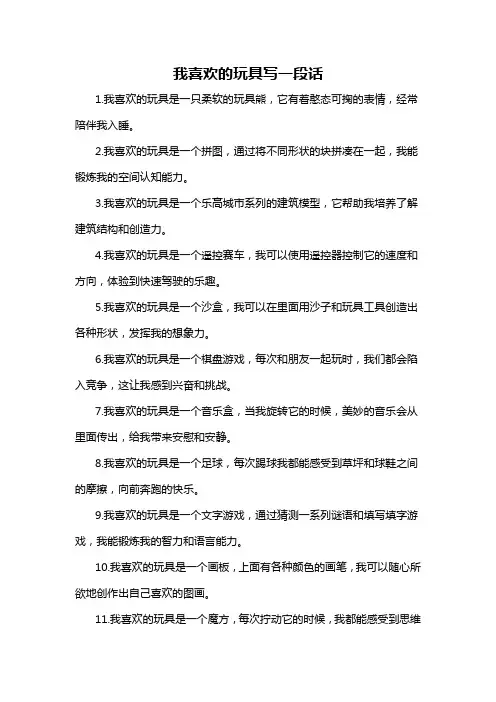 我喜欢的玩具写一段话

1.我喜欢的玩具是一只柔软的玩具熊，它有着憨态可掬的表情，经常陪伴我入睡。

2.我喜欢的玩具是一个拼图，通过将不同形状的块拼凑在一起，我能锻炼我的空间认知能力。

3.我喜欢的玩具是一个乐高城市系列的建筑模型，它帮助我培养了解建筑结构和创造力。

4.我喜欢的玩具是一个遥控赛车，我可以使用遥控器控制它的速度和方向，体验到快速驾驶的乐趣。

5.我喜欢的玩具是一个沙盒，我可以在里面用沙子和玩具工具创造出各种形状，发挥我的想象力。

6.我喜欢的玩具是一个棋盘游戏，每次和朋友一起玩时，我们都会陷入竞争，这让我感到兴奋和挑战。

7.我喜欢的玩具是一个音乐盒，当我旋转它的时候，美妙的音乐会从里面传出，给我带来安慰和安静。

8.我喜欢的玩具是一个足球，每次踢球我都能感受到草坪和球鞋之间的摩擦，向前奔跑的快乐。

9.我喜欢的玩具是一个文字游戏，通过猜测一系列谜语和填写填字游戏，我能锻炼我的智力和语言能力。

10.我喜欢的玩具是一个画板，上面有各种颜色的画笔，我可以随心所欲地创作出自己喜欢的图画。

11.我喜欢的玩具是一个魔方，每次拧动它的时候，我都能感受到思维